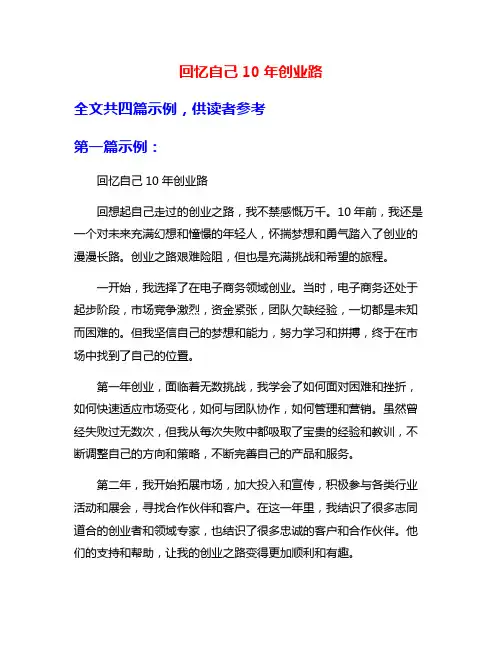 回忆自己 10 年创业路

全文共四篇示例，供读者参考

第一篇示例：

回忆自己 10 年创业路

回想起自己走过的创业之路，我不禁感慨万千。10 年前，我还是一个对未来充满幻想和憧憬的年轻人，怀揣梦想和勇气踏入了创业的漫漫长路。创业之路艰难险阻，但也是充满挑战和希望的旅程。

一开始，我选择了在电子商务领域创业。当时，电子商务还处于起步阶段，市场竞争激烈，资金紧张，团队欠缺经验，一切都是未知而困难的。但我坚信自己的梦想和能力，努力学习和拼搏，终于在市场中找到了自己的位置。

第一年创业，面临着无数挑战，我学会了如何面对困难和挫折，如何快速适应市场变化，如何与团队协作，如何管理和营销。虽然曾经失败过无数次，但我从每次失败中都吸取了宝贵的经验和教训，不断调整自己的方向和策略，不断完善自己的产品和服务。

第二年，我开始拓展市场，加大投入和宣传，积极参与各类行业活动和展会，寻找合作伙伴和客户。在这一年里，我结识了很多志同道合的创业者和领域专家，也结识了很多忠诚的客户和合作伙伴。他们的支持和帮助，让我的创业之路变得更加顺利和有趣。